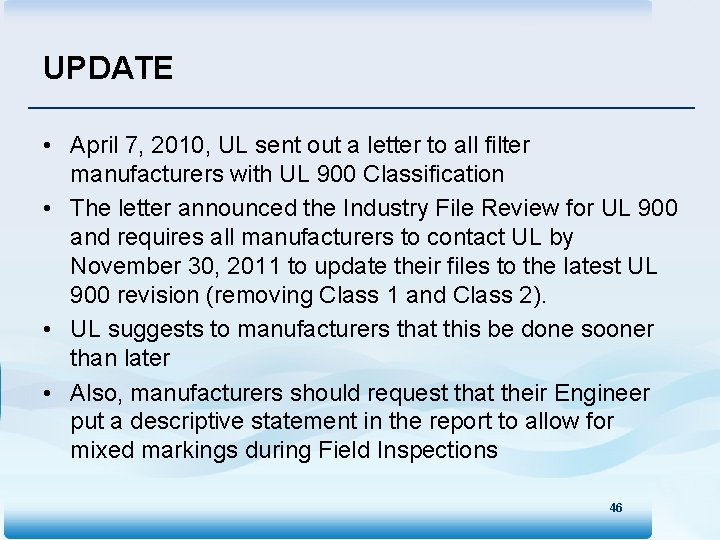 UPDATE

• April 7, 2010, UL sent out a letter to all filter manufacturers with UL 900 Classification

• The letter announced the Industry File Review for UL 900 and requires all manufacturers to contact UL by November 30, 2011 to update their files to the latest UL 900 revision (removing Class 1 and Class 2).

• UL suggests to manufacturers that this be done sooner than later

• Also, manufacturers should request that their Engineer put a descriptive statement in the report to allow for mixed markings during Field Inspections

46